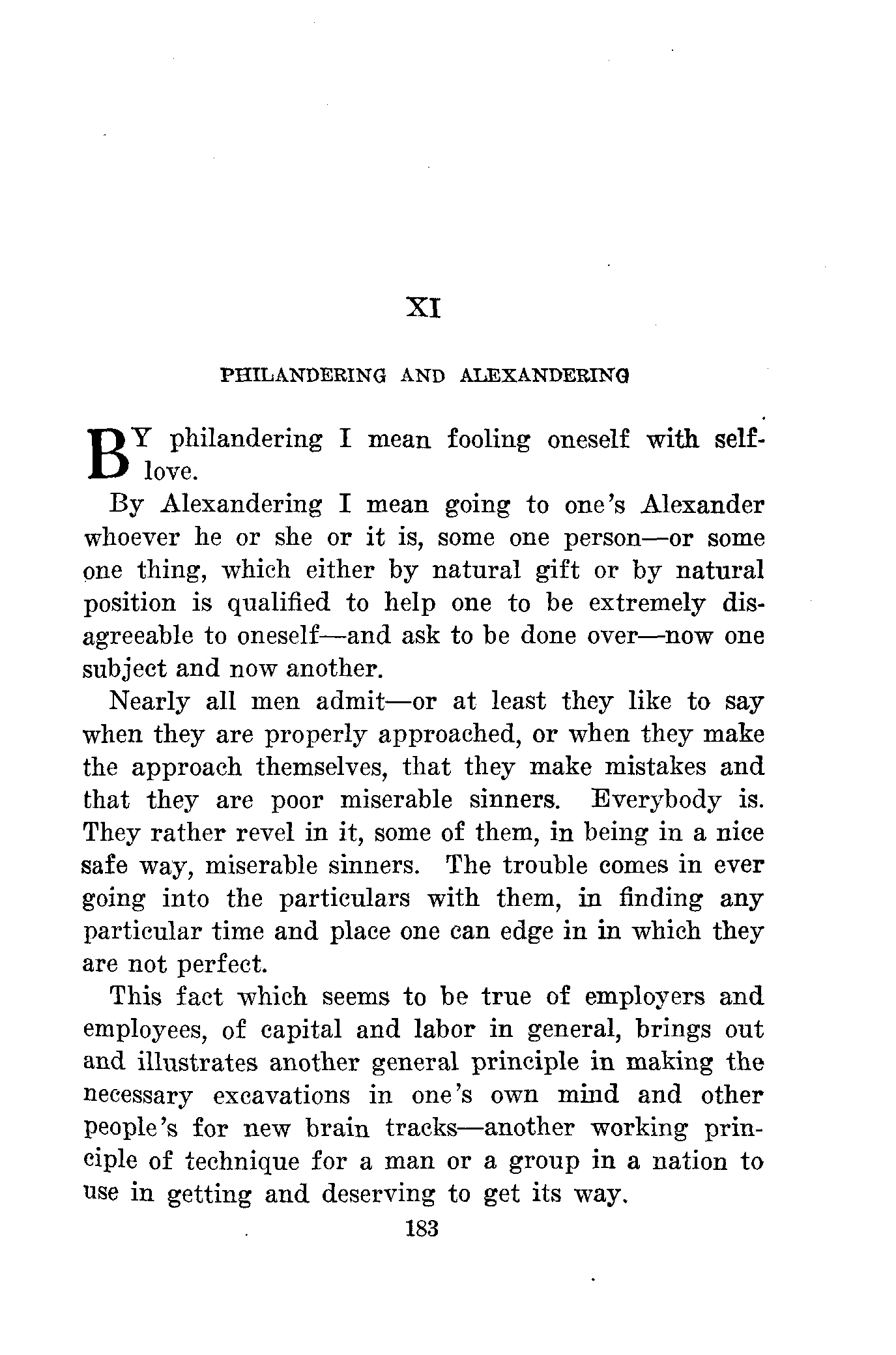 XI

PHILANDERING AND ALEXANDERING

BY philandering I mean fooling oneself with self-love.

By Alexandering I mean going to one's Alexander whoever he or she or it is, some one person—or some one thing, which either by natural gift or by natural position is qualified to help one to be extremely disagreeable to oneself—and ask to be done over—now one subject and now another.

Nearly all men admit—or at least they like to say when they are properly approached, or when they make the approach themselves, that they make mistakes and that they are poor miserable sinners. Everybody is. They rather revel in it, some of them, in being in a nice safe way, miserable sinners. The trouble comes in ever going into the particulars with them, in finding any particular time and place one can edge in in which they are not perfect.

This fact which seems to be true of employers and employees, of capital and labor in general, brings out and illustrates another general principle in making the necessary excavations in one's own mind and other people's for new brain tracks—another working principle of technique for a man or a group in a nation to use in getting and deserving to get its way.

183